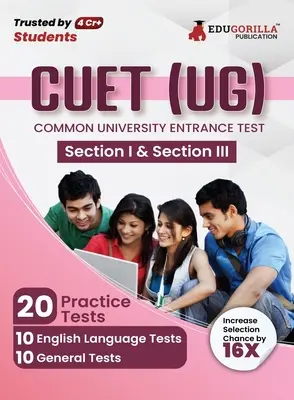 Trusted by 4 Cr+ Students

EDUGORILLA™ PUBLICATION

CUET (UG)

COMMON UNIVERSITY ENTRANCE TEST

Section I & Section III

20 Practice Tests

10 English Language Tests

10 General Tests

Increase Selection Chance by 16X